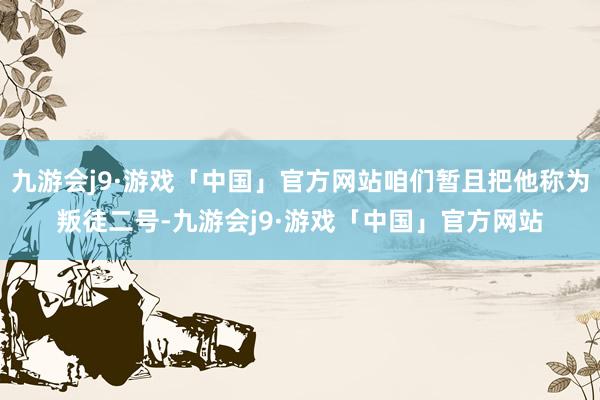 九游会j9·游戏「中国」官方网站咱们暂且把他称为叛徒二号-九游会j9·游戏「中国」官方网站